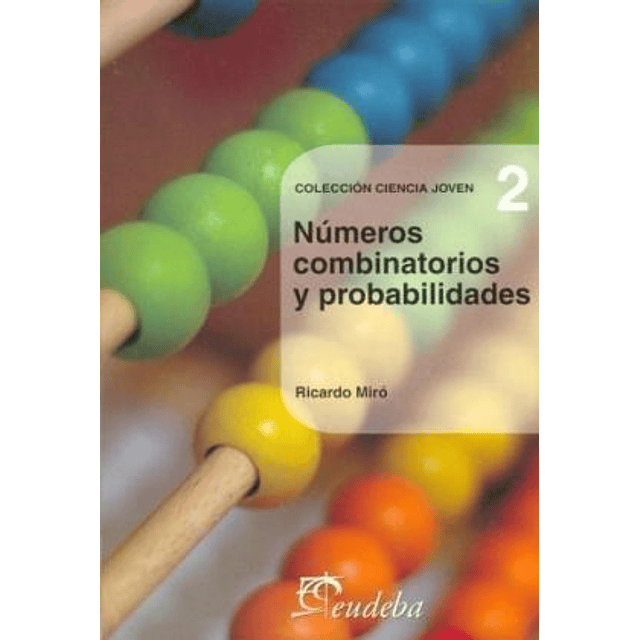 COLECCIÓN CIENCIA JOVEN 2

Números combinatorios y probabilidades

Ricardo Miró

eudeba